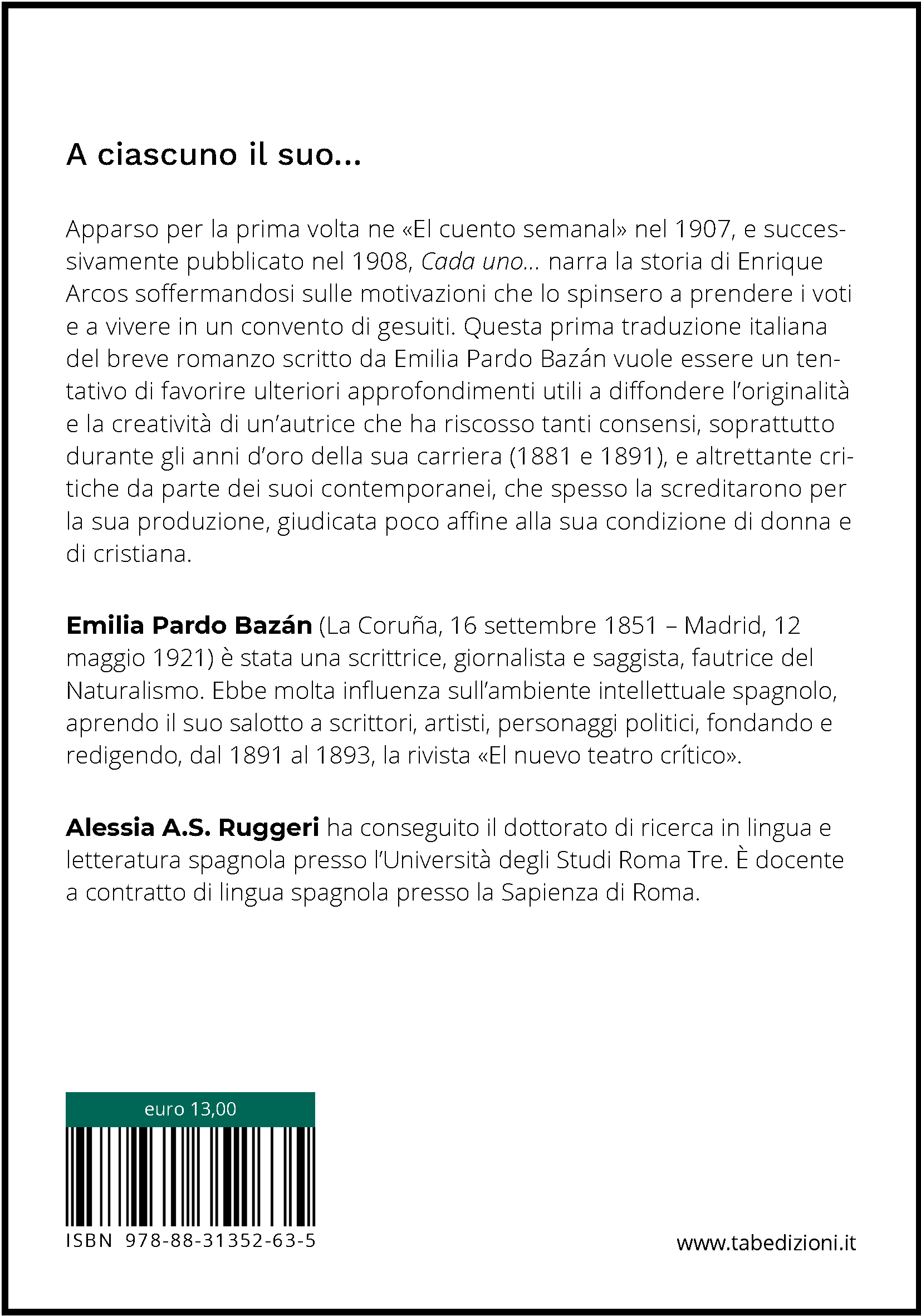 A ciascuno il suo...

Apparso per la prima volta ne «El cuento semanal» nel 1907, e successivamente pubblicato nel 1908, Cada uno... narra la storia di Enrique Arcos soffermandosi sulle motivazioni che lo spinsero a prendere i voti e a vivere in un convento di gesuiti. Questa prima traduzione italiana del breve romanzo scritto da Emilia Pardo Bazán vuole essere un tentativo di favorire ulteriori approfondimenti utili a diffondere l'originalità e la creatività di un'autrice che ha riscosso tanti consensi, soprattutto durante gli anni d'oro della sua carriera (1881 e 1891), e altrettante critiche da parte dei suoi contemporanei, che spesso la screditarono per la sua produzione, giudicata poco affine alla sua condizione di donna e di cristiana.

Emilia Pardo Bazán (La Coruña, 16 settembre 1851 – Madrid, 12 maggio 1921) è stata una scrittrice, giornalista e saggista, fautrice del Naturalismo. Ebbe molta influenza sull'ambiente intellettuale spagnolo, aprendo il suo salotto a scrittori, artisti, personaggi politici, fondando e redigendo, dal 1891 al 1893, la rivista «El nuevo teatro crítico».

Alessia A.S. Ruggeri ha conseguito il dottorato di ricerca in lingua e letteratura spagnola presso l'Università degli Studi Roma Tre. È docente a contratto di lingua spagnola presso la Sapienza di Roma.

euro 13,00

ISBN 978-88-31352-63-5

www.tabedizioni.it